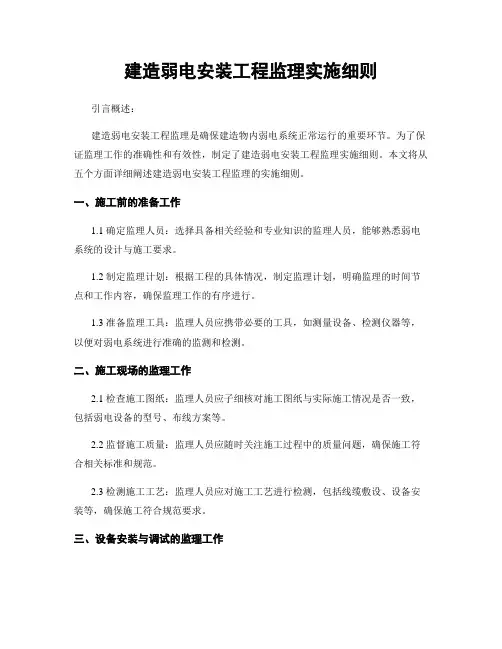 建造弱电安装工程监理实施细则

引言概述：

建造弱电安装工程监理是确保建造物内弱电系统正常运行的重要环节。为了保证监理工作的准确性和有效性，制定了建造弱电安装工程监理实施细则。本文将从五个方面详细阐述建造弱电安装工程监理的实施细则。

一、施工前的准备工作

1.1 确定监理人员：选择具备相关经验和专业知识的监理人员，能够熟悉弱电系统的设计与施工要求。

1.2 制定监理计划：根据工程的具体情况，制定监理计划，明确监理的时间节点和工作内容，确保监理工作的有序进行。

1.3 准备监理工具：监理人员应携带必要的工具，如测量设备、检测仪器等，以便对弱电系统进行准确的监测和检测。

二、施工现场的监理工作

2.1 检查施工图纸：监理人员应子细核对施工图纸与实际施工情况是否一致，包括弱电设备的型号、布线方案等。

2.2 监督施工质量：监理人员应随时关注施工过程中的质量问题，确保施工符合相关标准和规范。

2.3 检测施工工艺：监理人员应对施工工艺进行检测，包括线缆敷设、设备安装等，确保施工符合规范要求。

三、设备安装与调试的监理工作